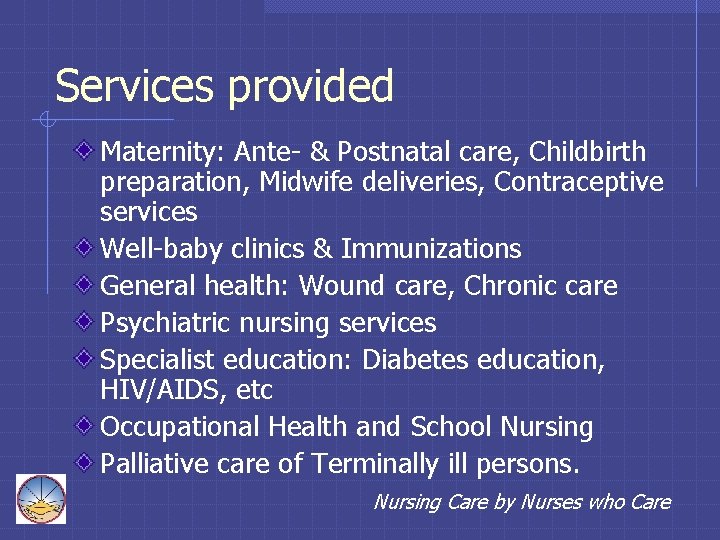 Services provided

Maternity: Ante- & Postnatal care, Childbirth preparation, Midwife deliveries, Contraceptive services

Well-baby clinics & Immunizations

General health: Wound care, Chronic care

Psychiatric nursing services

Specialist education: Diabetes education, HIV/AIDS, etc

Occupational Health and School Nursing

Palliative care of Terminally ill persons.

Nursing Care by Nurses who Care